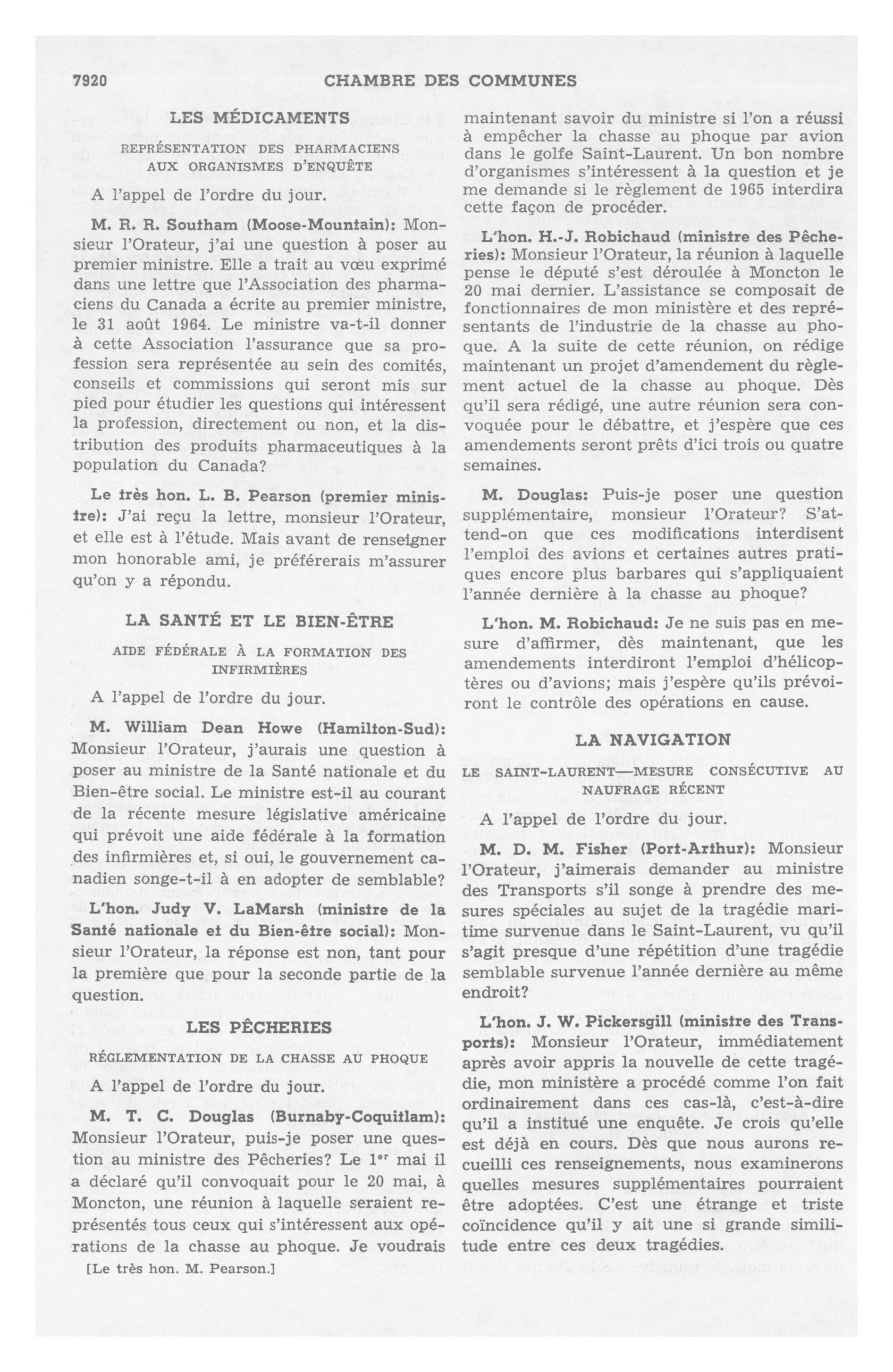 7920 CHAMBRE DES COMMUNES

LES MÉDICAMENTS

REPRÉSENTATION DES PHARMACIENS AUX ORGANISMES D'ENQUÊTE

A l'appel de l'ordre du jour.

M. R. R. Southam (Moose-Mountain): Monsieur l'Orateur, j'ai une question à poser au premier ministre. Elle a trait au vœu exprimé dans une lettre que l'Association des pharmaciens du Canada a écrite au premier ministre, le 31 août 1964. Le ministre va-t-il donner à cette Association l'assurance que sa profession sera représentée au sein des comités, conseils et commissions qui seront mis sur pied pour étudier les questions qui intéressent la profession, directement ou non, et la distribution des produits pharmaceutiques à la population du Canada?

Le très hon. L. B. Pearson (premier ministre): J'ai reçu la lettre, monsieur l'Orateur, et elle est à l'étude. Mais avant de renseigner mon honorable ami, je préférerais m'assurer qu'on y a répondu.

LA SANTÉ ET LE BIEN-ÊTRE

AIDE FÉDÉRALE À LA FORMATION DES INFIRMIÈRES

A l'appel de l'ordre du jour.

M. William Dean Howe (Hamilton-Sud): Monsieur l'Orateur, j'aurais une question à poser au ministre de la Santé nationale et du Bien-être social. Le ministre est-il au courant de la récente mesure législative américaine qui prévoit une aide fédérale à la formation des infirmières et, si oui, le gouvernement canadien songe-t-il à en adopter de semblable?

L'hon. Judy V. LaMarsh (ministre de la Santé nationale et du Bien-être social): Monsieur l'Orateur, la réponse est non, tant pour la première que pour la seconde partie de la question.

LES PÊCHERIES

RÉGLEMENTATION DE LA CHASSE AU PHOQUE

A l'appel de l'ordre du jour.

M. T. C. Douglas (Burnaby-Coquitlam): Monsieur l'Orateur, puis-je poser une question au ministre des Pêcheries? Le 1$^{er}$ mai il a déclaré qu'il convoquait pour le 20 mai, à Moncton, une réunion à laquelle seraient représentés tous ceux qui s'intéressent aux opérations de la chasse au phoque. Je voudrais

[Le très hon. M. Pearson.]

maintenant savoir du ministre si l'on a réussi à empêcher la chasse au phoque par avion dans le golfe Saint-Laurent. Un bon nombre d'organismes s'intéressent à la question et je me demande si le règlement de 1965 interdira cette façon de procéder.

L'hon. H.-J. Robichaud (ministre des Pêcheries): Monsieur l'Orateur, la réunion à laquelle pense le député s'est déroulée à Moncton le 20 mai dernier. L'assistance se composait de fonctionnaires de mon ministère et des représentants de l'industrie de la chasse au phoque. A la suite de cette réunion, on rédige maintenant un projet d'amendement du règlement actuel de la chasse au phoque. Dès qu'il sera rédigé, une autre réunion sera convoquée pour le débattre, et j'espère que ces amendements seront prêts d'ici trois ou quatre semaines.

M. Douglas: Puis-je poser une question supplémentaire, monsieur l'Orateur? S'attend-on que ces modifications interdisent l'emploi des avions et certaines autres pratiques encore plus barbares qui s'appliquaient l'année dernière à la chasse au phoque?

L'hon. M. Robichaud: Je ne suis pas en mesure d'affirmer, dès maintenant, que les amendements interdiront l'emploi d'hélicoptères ou d'avions; mais j'espère qu'ils prévoiront le contrôle des opérations en cause.

LA NAVIGATION

LE SAINT-LAURENT—MESURE CONSÉCUTIVE AU NAUFRAGE RÉCENT

A l'appel de l'ordre du jour.

M. D. M. Fisher (Port-Arthur): Monsieur l'Orateur, j'aimerais demander au ministre des Transports s'il songe à prendre des mesures spéciales au sujet de la tragédie maritime survenue dans le Saint-Laurent, vu qu'il s'agit presque d'une répétition d'une tragédie semblable survenue l'année dernière au même endroit?

L'hon. J. W. Pickersgill (ministre des Transports): Monsieur l'Orateur, immédiatement après avoir appris la nouvelle de cette tragédie, mon ministère a procédé comme l'on fait ordinairement dans ces cas-là, c'est-à-dire qu'il a institué une enquête. Je crois qu'elle est déjà en cours. Dès que nous aurons recueilli ces renseignements, nous examinerons quelles mesures supplémentaires pourraient être adoptées. C'est une étrange et triste coïncidence qu'il y ait une si grande similitude entre ces deux tragédies.